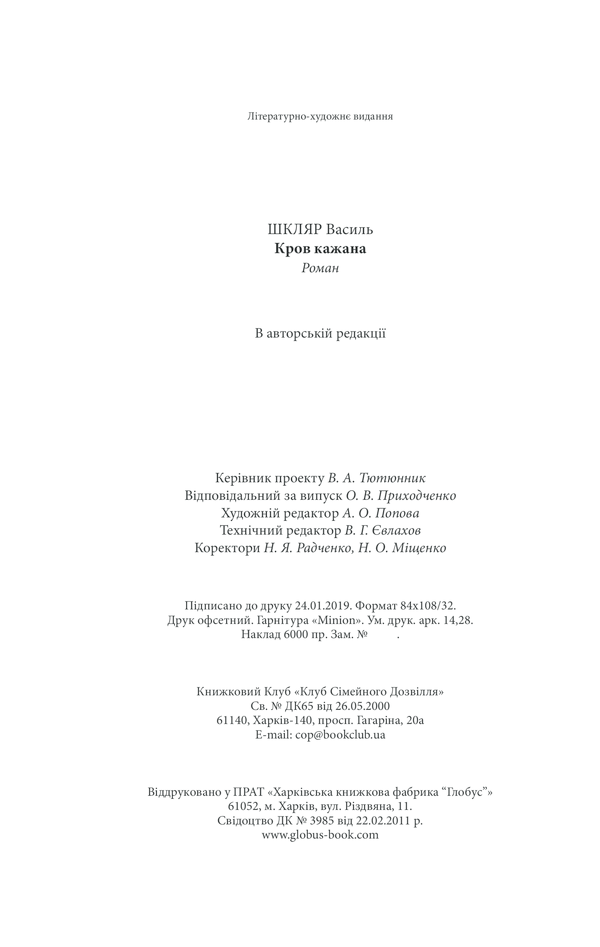 Літературно-художнє видання

ШКЛЯР Василь
Кров кажана
Роман

В авторській редакції

Керівник проекту В. А. Тютюнник
Відповідальний за випуск О. В. Приходченко
Художній редактор А. О. Попова
Технічний редактор В. Г. Євлахов
Коректори Н. Я. Радченко, Н. О. Міщенко

Підписано до друку 24.01.2019. Формат 84x108/32.
Друк офсетний. Гарнітура «Minion». Ум. друк. арк. 14,28.
Наклад 6000 пр. Зам. № .

Книжковий Клуб «Клуб Сімейного Дозвілля»
Св. № ДК65 від 26.05.2000
61140, Харків-140, просп. Гагаріна, 20а
E-mail: cop@bookclub.ua

Віддруковано у ПРАТ «Харківська книжкова фабрика "Глобус"»
61052, м. Харків, вул. Різдвяна, 11.
Свідоцтво ДК № 3985 від 22.02.2011 р.
www.globus-book.com